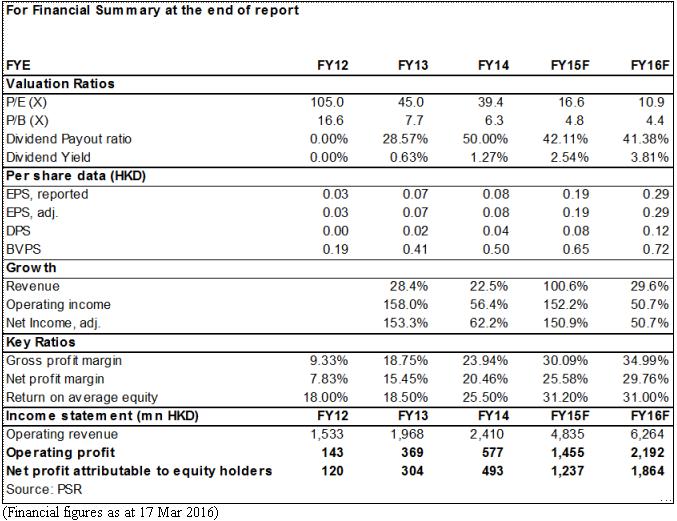 For Financial Summary at the end of report

| FYE | FY12 | FY13 | FY14 | FY15F | FY16F |
|---|---|---|---|---|---|
| **Valuation Ratios** | | | | | |
| P/E (X) | 105.0 | 45.0 | 39.4 | 16.6 | 10.9 |
| P/B (X) | 16.6 | 7.7 | 6.3 | 4.8 | 4.4 |
| Dividend Payout ratio | 0.00% | 28.57% | 50.00% | 42.11% | 41.38% |
| Dividend Yield | 0.00% | 0.63% | 1.27% | 2.54% | 3.81% |
| **Per share data (HKD)** | | | | | |
| EPS, reported | 0.03 | 0.07 | 0.08 | 0.19 | 0.29 |
| EPS, adj. | 0.03 | 0.07 | 0.08 | 0.19 | 0.29 |
| DPS | 0.00 | 0.02 | 0.04 | 0.08 | 0.12 |
| BVPS | 0.19 | 0.41 | 0.50 | 0.65 | 0.72 |
| **Growth** | | | | | |
| Revenue | | 28.4% | 22.5% | 100.6% | 29.6% |
| Operating income | | 158.0% | 56.4% | 152.2% | 50.7% |
| Net Income, adj. | | 153.3% | 62.2% | 150.9% | 50.7% |
| **Key Ratios** | | | | | |
| Gross profit margin | 9.33% | 18.75% | 23.94% | 30.09% | 34.99% |
| Net profit margin | 7.83% | 15.45% | 20.46% | 25.58% | 29.76% |
| Return on average equity | 18.00% | 18.50% | 25.50% | 31.20% | 31.00% |
| **Income statement (mn HKD)** | **FY12** | **FY13** | **FY14** | **FY15F** | **FY16F** |
| Operating revenue | 1,533 | 1,968 | 2,410 | 4,835 | 6,264 |
| **Operating profit** | **143** | **369** | **577** | **1,455** | **2,192** |
| **Net profit attributable to equity holders** | **120** | **304** | **493** | **1,237** | **1,864** |

Source: PSR

(Financial figures as at 17 Mar 2016)